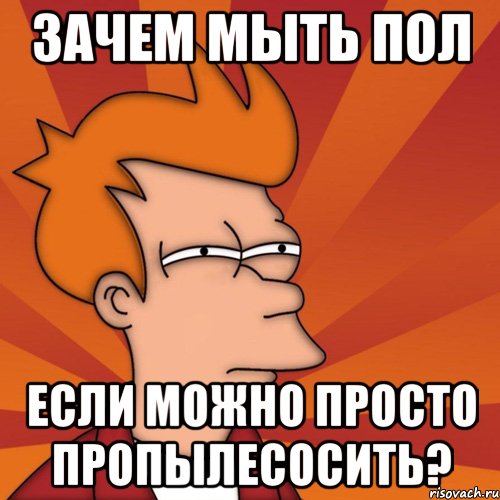 ЗАЧЕМ МЫТЬ ПОЛ

ЕСЛИ МОЖНО ПРОСТО ПРОПЫЛЕСОСИТЬ?

risovach.ru